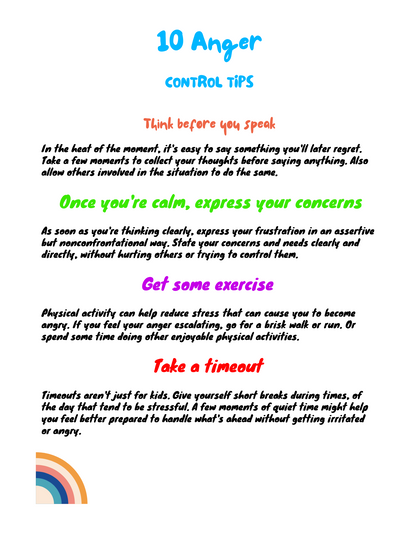 10 Anger

CONTROL TIPS

Think before you speak

In the heat of the moment, it's easy to say something you'll later regret. Take a few moments to collect your thoughts before saying anything. Also allow others involved in the situation to do the same.

Once you're calm, express your concerns

As soon as you're thinking clearly, express your frustration in an assertive but nonconfrontational way. State your concerns and needs clearly and directly, without hurting others or trying to control them.

Get some exercise

Physical activity can help reduce stress that can cause you to become angry. If you feel your anger escalating, go for a brisk walk or run. Or spend some time doing other enjoyable physical activities.

Take a timeout

Timeouts aren't just for kids. Give yourself short breaks during times, of the day that tend to be stressful. A few moments of quiet time might help you feel better prepared to handle what's ahead without getting irritated or angry.